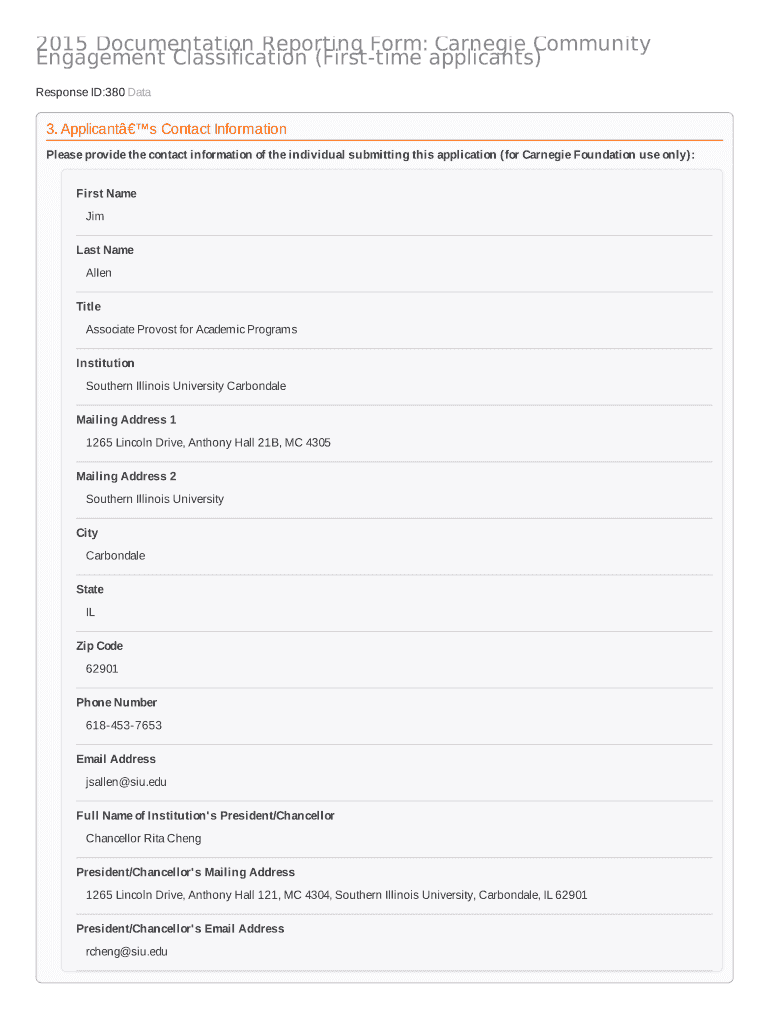 2015 Documentation Reporting Form: Carnegie Community Engagement Classification (First-time applicants)

Response ID:380 Data

3. Applicantâ€™s Contact Information

Please provide the contact information of the individual submitting this application (for Carnegie Foundation use only):

First Name

Jim

Last Name

Allen

Title

Associate Provost for Academic Programs

Institution

Southern Illinois University Carbondale

Mailing Address 1

1265 Lincoln Drive, Anthony Hall 21B, MC 4305

Mailing Address 2

Southern Illinois University

City

Carbondale

State

IL

Zip Code

62901

Phone Number

618-453-7653

Email Address

jsallen@siu.edu

Full Name of Institution's President/Chancellor

Chancellor Rita Cheng

President/Chancellor's Mailing Address

1265 Lincoln Drive, Anthony Hall 121, MC 4304, Southern Illinois University, Carbondale, IL 62901

President/Chancellor's Email Address

rcheng@siu.edu